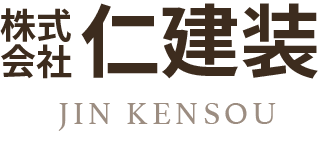 株式会社 仁建装

JIN KENSOU